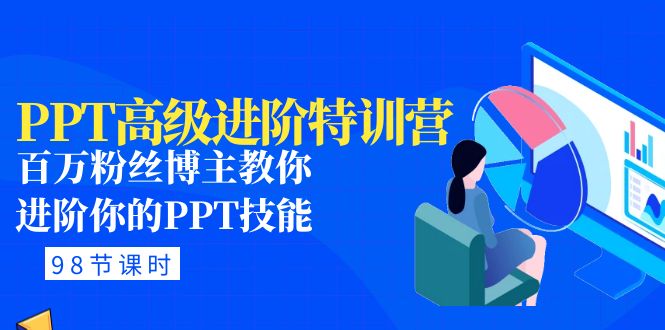 PPT高级进阶特训营
百万粉丝博主教你
进阶你的PPT技能
98节课时